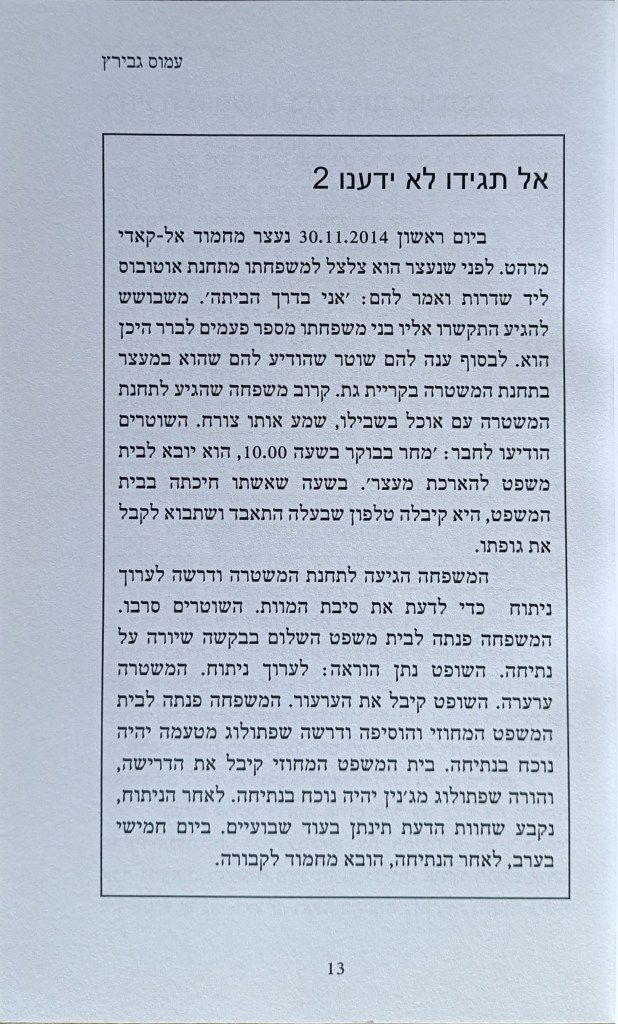 עמוס גבירץ

אל תגידו לא ידענו 2

ביום ראשון 30.11.2014 נעצר מחמוד אל-קאדי מרהט. לפני שנעצר הוא צלצל למשפחתו מתחנת אוטובוס ליד שדרות ואמר להם: 'אני בדרך הביתה'. משבושש להגיע התקשרו אליו בני משפחתו מספר פעמים לברר היכן הוא. לבסוף ענה להם שוטר שהודיע להם שהוא במעצר בתחנת המשטרה בקריית גת. קרוב משפחה שהגיע לתחנת המשטרה עם אוכל בשבילו, שמע אותו צורח. השוטרים הודיעו לחבר: 'מחר בבוקר בשעה 10.00, הוא יובא לבית משפט להארכת מעצר'. בשעה שאשתו חיכתה בבית המשפט, היא קיבלה טלפון שבעלה התאבד ושתבוא לקבל את גופתו.

המשפחה הגיעה לתחנת המשטרה ודרשה לערוך ניתוח כדי לדעת את סיבת המוות. השוטרים סרבו. המשפחה פנתה לבית משפט השלום בבקשה שיורה על נתיחה. השופט נתן הוראה: לערוך ניתוח. המשטרה ערערה. השופט קיבל את הערעור. המשפחה פנתה לבית המשפט המחוזי והוסיפה ודרשה שפתולוג מטעמה יהיה נוכח בנתיחה. בית המשפט המחוזי קיבל את הדרישה, והורה שפתולוג מג'נין יהיה נוכח בנתיחה. לאחר הניתוח, נקבע שחוות הדעת תינתן בעוד שבועיים. ביום חמישי בערב, לאחר הנתיחה, הובא מחמוד לקבורה.

13